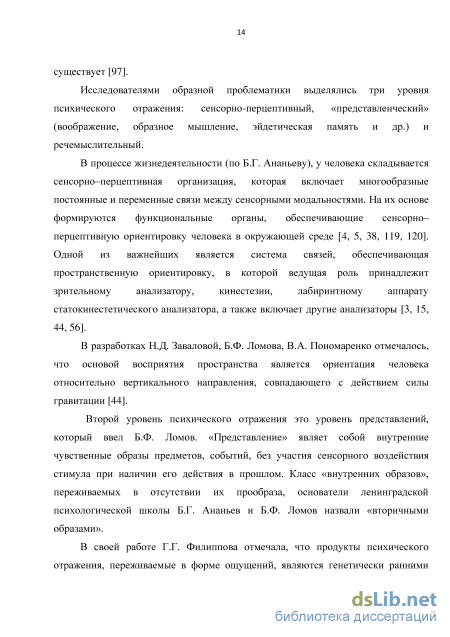 14

существует [97].

Исследователями образной проблематики выделялись три уровня психического отражения: сенсорно-перцептивный, «представленческий» (воображение, образное мышление, эйдетическая память и др.) и речемыслительный.

В процессе жизнедеятельности (по Б.Г. Ананьеву), у человека складывается сенсорно–перцептивная организация, которая включает многообразные постоянные и переменные связи между сенсорными модальностями. На их основе формируются функциональные органы, обеспечивающие сенсорно–перцептивную ориентировку человека в окружающей среде [4, 5, 38, 119, 120]. Одной из важнейших является система связей, обеспечивающая пространственную ориентировку, в которой ведущая роль принадлежит зрительному анализатору, кинестезии, лабиринтному аппарату статокинестетического анализатора, а также включает другие анализаторы [3, 15, 44, 56].

В разработках Н.Д. Заваловой, Б.Ф. Ломова, В.А. Пономаренко отмечалось, что основой восприятия пространства является ориентация человека относительно вертикального направления, совпадающего с действием силы гравитации [44].

Второй уровень психического отражения это уровень представлений, который ввел Б.Ф. Ломов. «Представление» являет собой внутренние чувственные образы предметов, событий, без участия сенсорного воздействия стимула при наличии его действия в прошлом. Класс «внутренних образов», переживаемых в отсутствии их прообраза, основатели ленинградской психологической школы Б.Г. Ананьев и Б.Ф. Ломов назвали «вторичными образами».

В своей работе Г.Г. Филиппова отмечала, что продукты психического отражения, переживаемые в форме ощущений, являются генетически ранними

dsLib.net
библиотека диссертаций